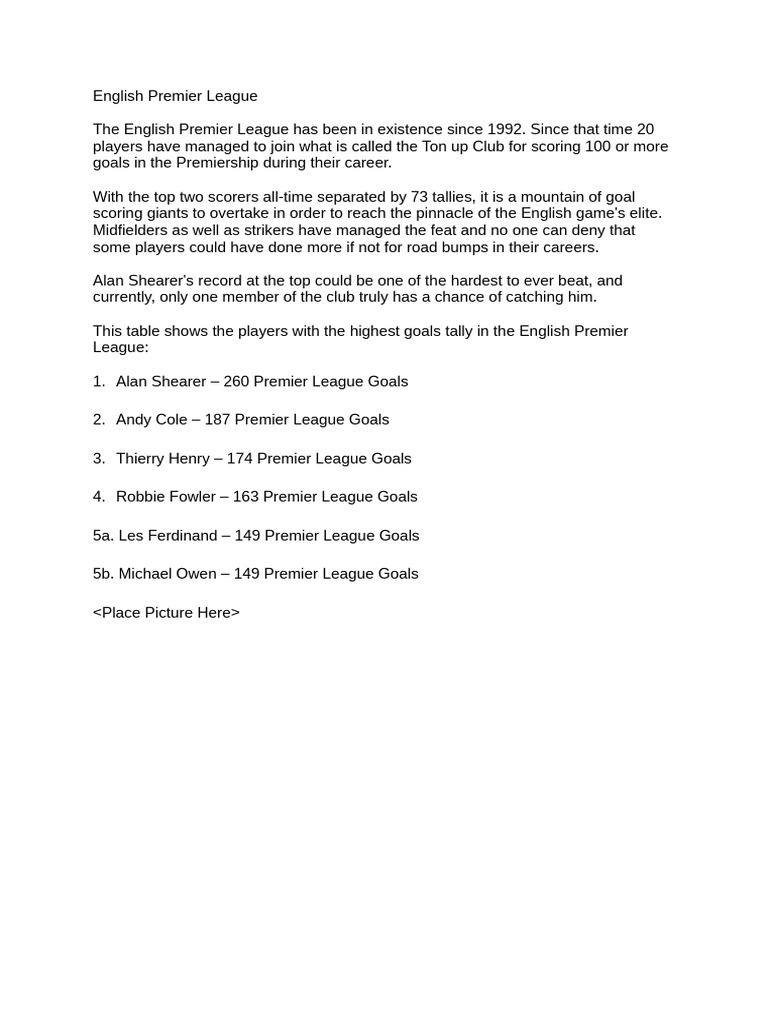 English Premier League

The English Premier League has been in existence since 1992. Since that time 20 players have managed to join what is called the Ton up Club for scoring 100 or more goals in the Premiership during their career.

With the top two scorers all-time separated by 73 tallies, it is a mountain of goal scoring giants to overtake in order to reach the pinnacle of the English game's elite. Midfielders as well as strikers have managed the feat and no one can deny that some players could have done more if not for road bumps in their careers.

Alan Shearer's record at the top could be one of the hardest to ever beat, and currently, only one member of the club truly has a chance of catching him.

This table shows the players with the highest goals tally in the English Premier League:

1. Alan Shearer – 260 Premier League Goals

2. Andy Cole – 187 Premier League Goals

3. Thierry Henry – 174 Premier League Goals

4. Robbie Fowler – 163 Premier League Goals

5a. Les Ferdinand – 149 Premier League Goals

5b. Michael Owen – 149 Premier League Goals

<Place Picture Here>